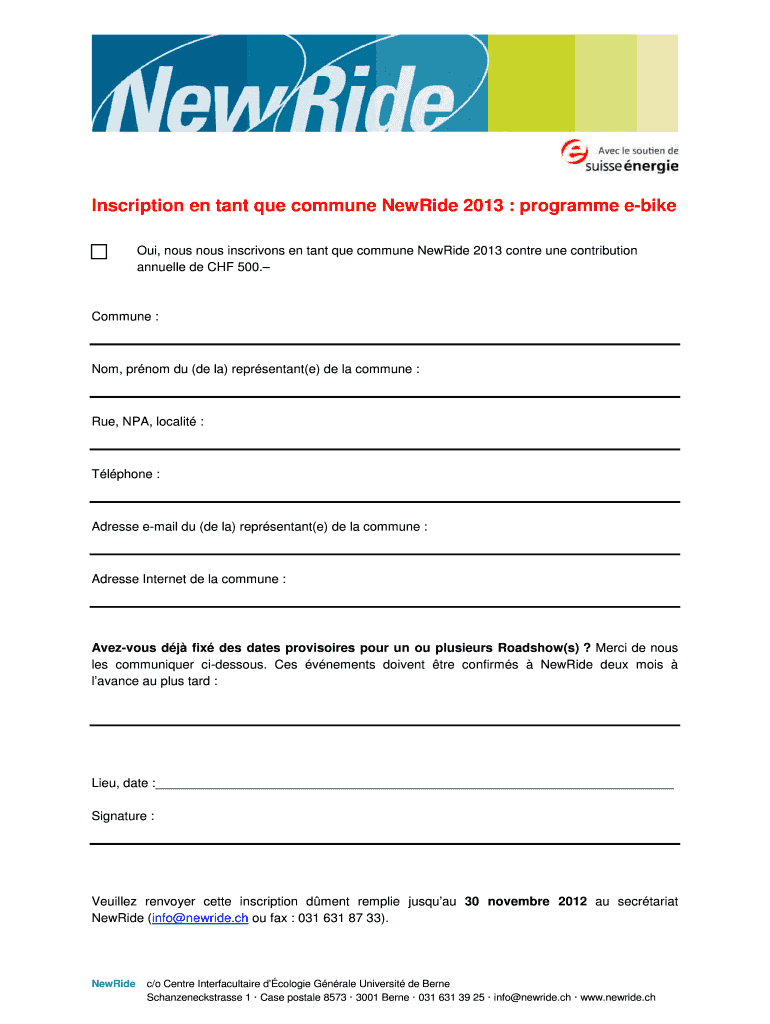 NewRide

Avec le soutien de suisse énergie

Inscription en tant que commune NewRide 2013 : programme e-bike

Oui, nous nous inscrivons en tant que commune NewRide 2013 contre une contribution annuelle de CHF 500.–

Commune :

Nom, prénom du (de la) représentant(e) de la commune :

Rue, NPA, localité :

Téléphone :

Adresse e-mail du (de la) représentant(e) de la commune :

Adresse Internet de la commune :

Avez-vous déjà fixé des dates provisoires pour un ou plusieurs Roadshow(s) ? Merci de nous les communiquer ci-dessous. Ces événements doivent être confirmés à NewRide deux mois à l'avance au plus tard :

Lieu, date :

Signature :

Veuillez renvoyer cette inscription dûment remplie jusqu'au 30 novembre 2012 au secrétariat NewRide (info@newride.ch ou fax : 031 631 87 33).

NewRide c/o Centre Interfacultaire d'Écologie Générale Université de Berne
Schanzeneckstrasse 1 · Case postale 8573 · 3001 Berne · 031 631 39 25 · info@newride.ch · www.newride.ch